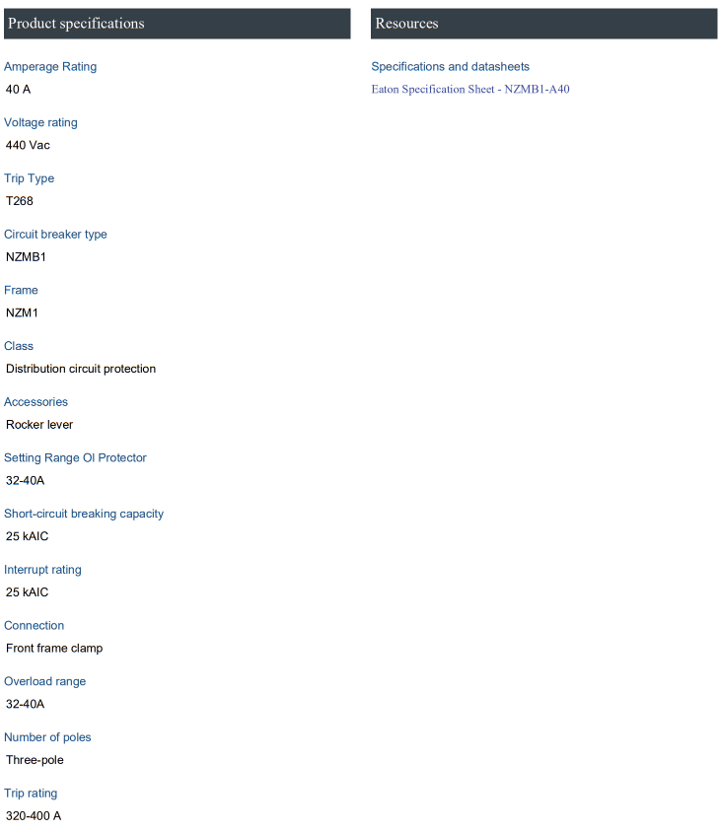 Product specifications

Amperage Rating
40 A

Voltage rating
440 Vac

Trip Type
T268

Circuit breaker type
NZMB1

Frame
NZM1

Class
Distribution circuit protection

Accessories
Rocker lever

Setting Range Ol Protector
32-40A

Short-circuit breaking capacity
25 kAIC

Interrupt rating
25 kAIC

Connection
Front frame clamp

Overload range
32-40A

Number of poles
Three-pole

Trip rating
320-400 A

Resources

Specifications and datasheets
Eaton Specification Sheet - NZMB1-A40